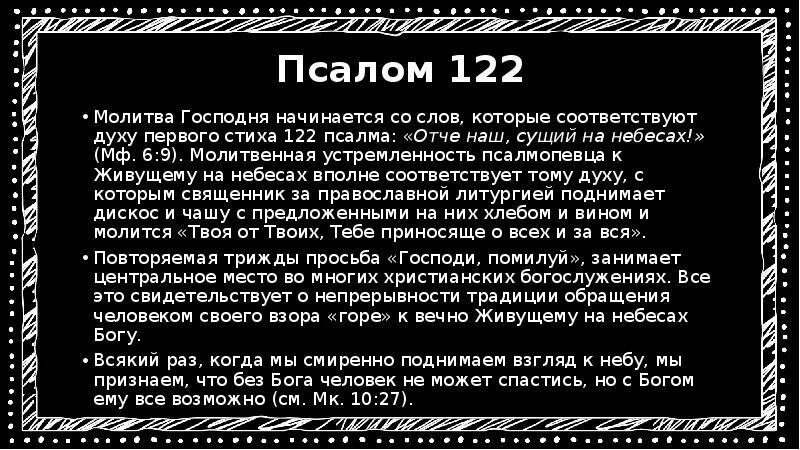 Псалом 122

• Молитва Господня начинается со слов, которые соответствуют духу первого стиха 122 псалма: «Отче наш, сущий на небесах!» (Мф. 6:9). Молитвенная устремленность псалмопевца к Живущему на небесах вполне соответствует тому духу, с которым священник за православной литургией поднимает дискос и чашу с предложенными на них хлебом и вином и молится «Твоя от Твоих, Тебе приносяще о всех и за вся».

• Повторяемая трижды просьба «Господи, помилуй», занимает центральное место во многих христианских богослужениях. Все это свидетельствует о непрерывности традиции обращения человеком своего взора «горе» к вечно Живущему на небесах Богу.

• Всякий раз, когда мы смиренно поднимаем взгляд к небу, мы признаем, что без Бога человек не может спастись, но с Богом ему все возможно (см. Мк. 10:27).